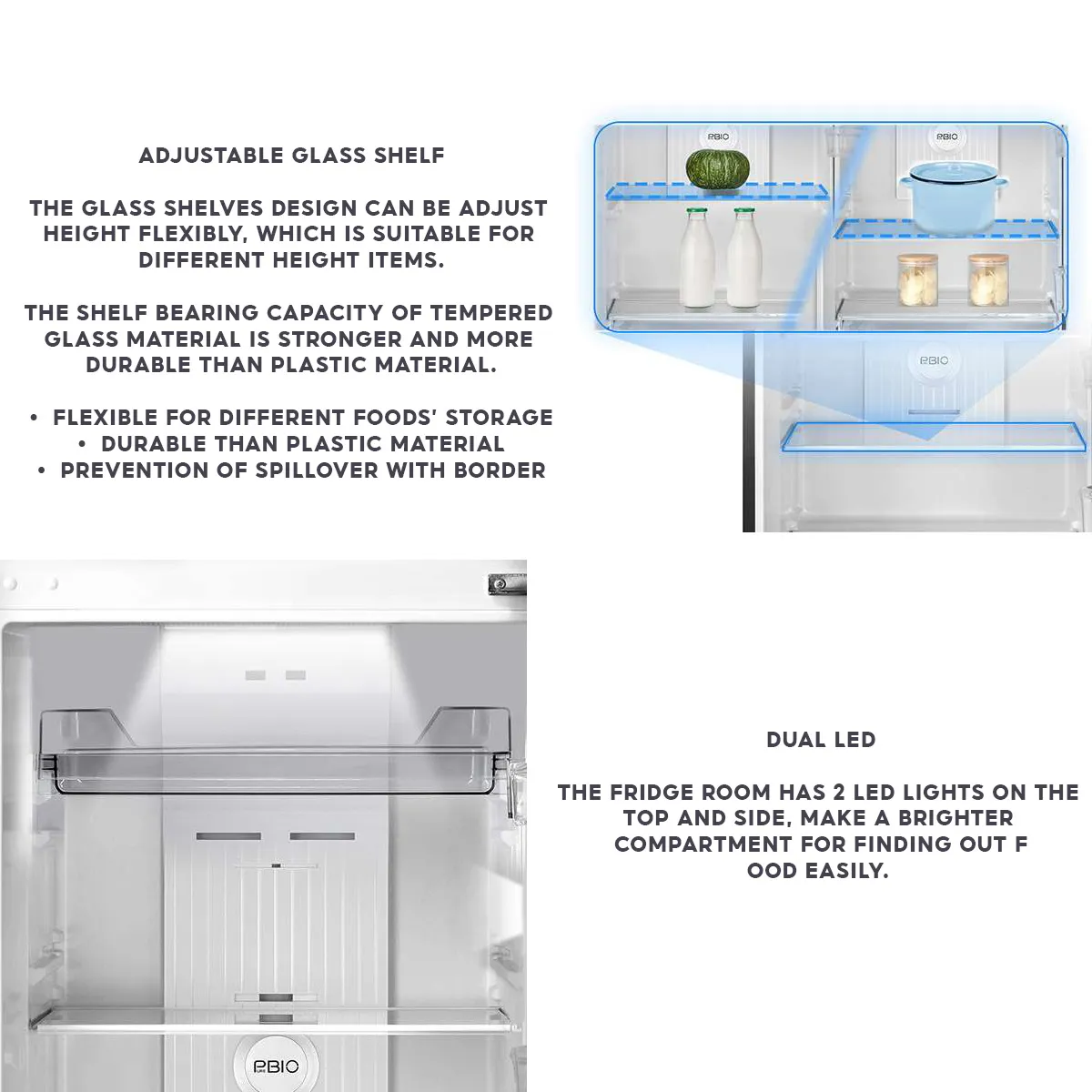 ADJUSTABLE GLASS SHELF

THE GLASS SHELVES DESIGN CAN BE ADJUST HEIGHT FLEXIBLY, WHICH IS SUITABLE FOR DIFFERENT HEIGHT ITEMS.

THE SHELF BEARING CAPACITY OF TEMPERED GLASS MATERIAL IS STRONGER AND MORE DURABLE THAN PLASTIC MATERIAL.

• FLEXIBLE FOR DIFFERENT FOODS' STORAGE
• DURABLE THAN PLASTIC MATERIAL
• PREVENTION OF SPILLOVER WITH BORDER

PBIO

PBIO

PBIO

DUAL LED

THE FRIDGE ROOM HAS 2 LED LIGHTS ON THE TOP AND SIDE, MAKE A BRIGHTER COMPARTMENT FOR FINDING OUT F OOD EASILY.

PBIO